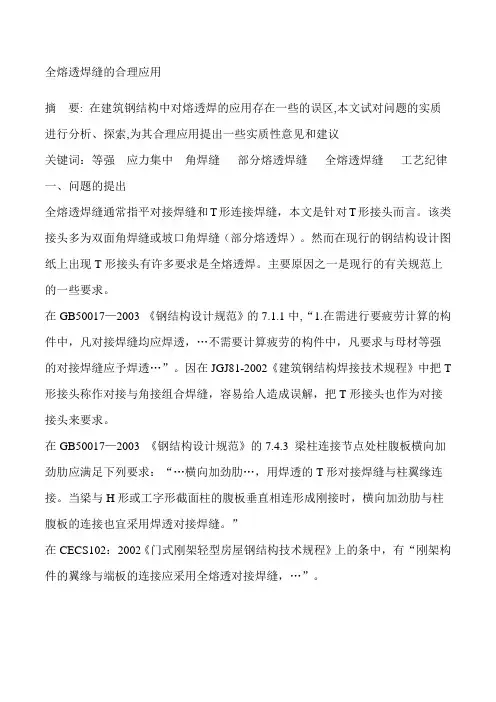 全熔透焊缝的合理应用

摘　要: 在建筑钢结构中对熔透焊的应用存在一些的误区,本文试对问题的实质进行分析、探索,为其合理应用提出一些实质性意见和建议

关键词：等强　应力集中　角焊缝　部分熔透焊缝　全熔透焊缝　工艺纪律

一、问题的提出

全熔透焊缝通常指平对接焊缝和T形连接焊缝，本文是针对T形接头而言。该类接头多为双面角焊缝或坡口角焊缝（部分熔透焊）。然而在现行的钢结构设计图纸上出现 T 形接头有许多要求是全熔透焊。主要原因之一是现行的有关规范上的一些要求。

在 GB50017—2003 《钢结构设计规范》的 7.1.1 中,“1.在需进行要疲劳计算的构件中，凡对接焊缝均应焊透，…不需要计算疲劳的构件中，凡要求与母材等强的对接焊缝应予焊透…”。因在 JGJ81-2002《建筑钢结构焊接技术规程》中把 T 形接头称作对接与角接组合焊缝，容易给人造成误解，把 T 形接头也作为对接接头来要求。

在 GB50017—2003 《钢结构设计规范》的 7.4.3 梁柱连接节点处柱腹板横向加劲肋应满足下列要求：“…横向加劲肋…，用焊透的 T 形对接焊缝与柱翼缘连接。当梁与 H 形或工字形截面柱的腹板垂直相连形成刚接时，横向加劲肋与柱腹板的连接也宜采用焊透对接焊缝。”

在 CECS102：2002《门式刚架轻型房屋钢结构技术规程》上的条中，有“刚架构件的翼缘与端板的连接应采用全熔透对接焊缝，…”。